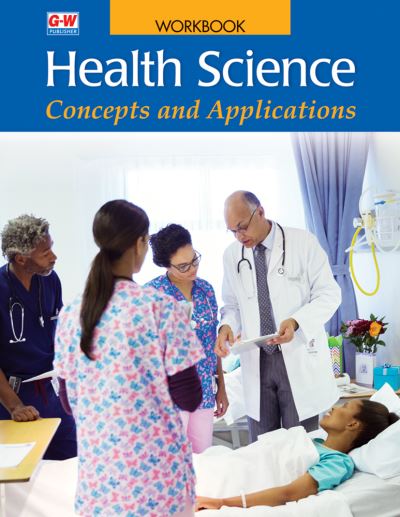 G-W
PUBLISHER

WORKBOOK

Health Science

Concepts and Applications